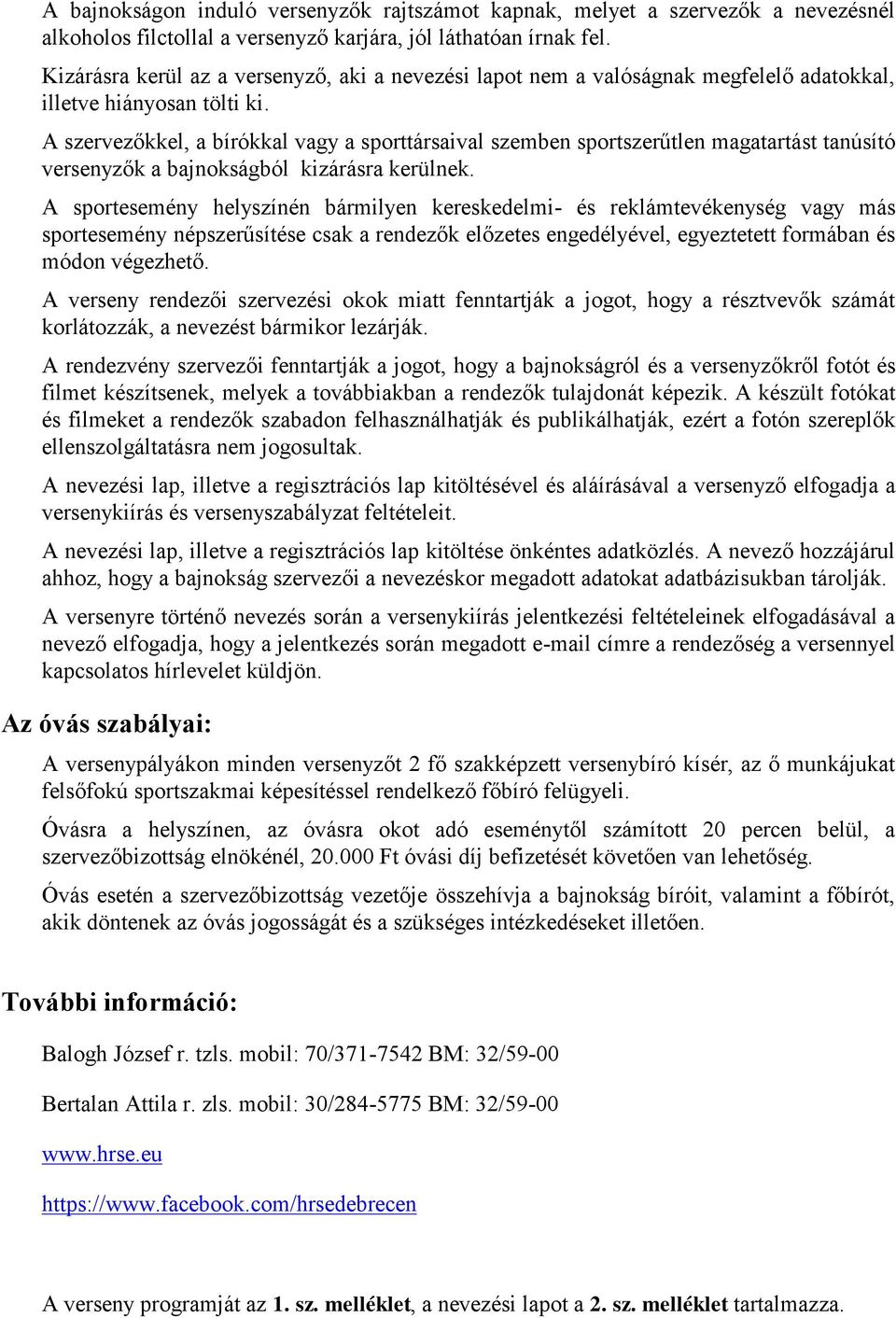 A bajnokságon induló versenyzők rajtszámot kapnak, melyet a szervezők a nevezésnél alkoholos filctollal a versenyző karjára, jól láthatóan írnak fel.

Kizárásra kerül az a versenyző, aki a nevezési lapot nem a valóságnak megfelelő adatokkal, illetve hiányosan tölti ki.

A szervezőkkel, a bírókkal vagy a sporttársaival szemben sportszerűtlen magatartást tanúsító versenyzők a bajnokságból kizárásra kerülnek.

A sportesemény helyszínén bármilyen kereskedelmi- és reklámtevékenység vagy más sportesemény népszerűsítése csak a rendezők előzetes engedélyével, egyeztetett formában és módon végezhető.

A verseny rendezői szervezési okok miatt fenntartják a jogot, hogy a résztvevők számát korlátozzák, a nevezést bármikor lezárják.

A rendezvény szervezői fenntartják a jogot, hogy a bajnokságról és a versenyzőkről fotót és filmet készítsenek, melyek a továbbiakban a rendezők tulajdonát képezik. A készült fotókat és filmeket a rendezők szabadon felhasználhatják és publikálhatják, ezért a fotón szereplők ellenszolgáltatásra nem jogosultak.

A nevezési lap, illetve a regisztrációs lap kitöltésével és aláírásával a versenyző elfogadja a versenykiírás és versenyszabályzat feltételeit.

A nevezési lap, illetve a regisztrációs lap kitöltése önkéntes adatközlés. A nevező hozzájárul ahhoz, hogy a bajnokság szervezői a nevezéskor megadott adatokat adatbázisukban tárolják.

A versenyre történő nevezés során a versenykiírás jelentkezési feltételeinek elfogadásával a nevező elfogadja, hogy a jelentkezés során megadott e-mail címre a rendezőség a versennyel kapcsolatos hírlevelet küldjön.

Az óvás szabályai:

A versenypályákon minden versenyzőt 2 fő szakképzett versenybíró kísér, az ő munkájukat felsőfokú sportszakmai képesítéssel rendelkező főbíró felügyeli.

Óvásra a helyszínen, az óvásra okot adó eseménytől számított 20 percen belül, a szervezőbizottság elnökénél, 20.000 Ft óvási díj befizetését követően van lehetőség.

Óvás esetén a szervezőbizottság vezetője összehívja a bajnokság bíróit, valamint a főbírót, akik döntenek az óvás jogosságát és a szükséges intézkedéseket illetően.

További információ:

Balogh József r. tzls. mobil: 70/371-7542 BM: 32/59-00

Bertalan Attila r. zls. mobil: 30/284-5775 BM: 32/59-00

www.hrse.eu

https://www.facebook.com/hrsedebrecen

A verseny programját az 1. sz. melléklet, a nevezési lapot a 2. sz. melléklet tartalmazza.